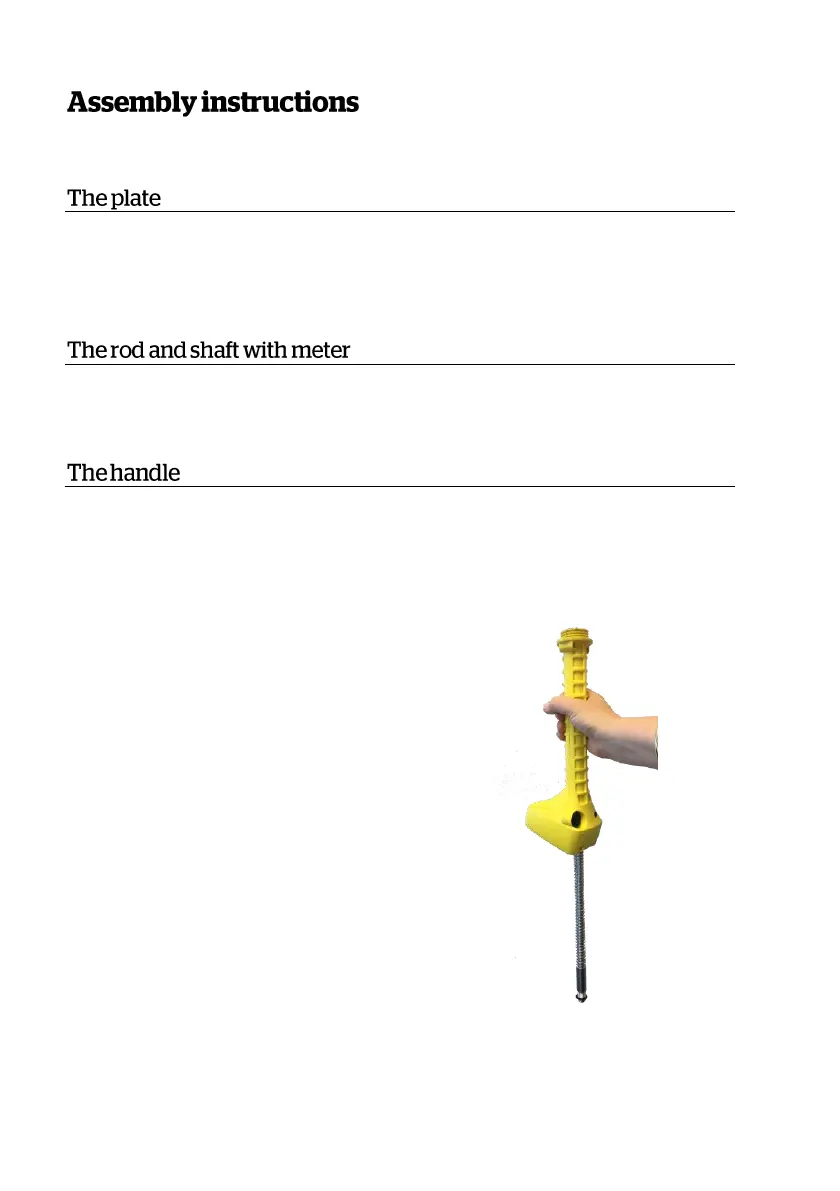 Assembly instructions

The plate

The rod and shaft with meter

The handle